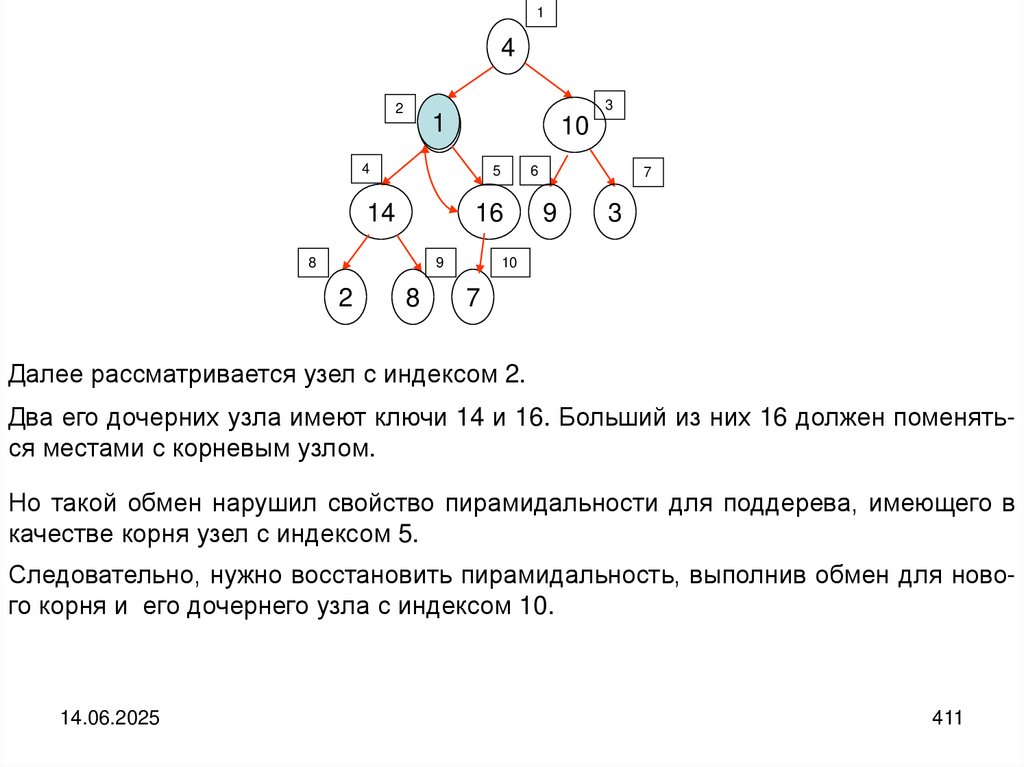 1
4
2
1
3
10
4
5
6
7
14
16
9
3
8
9
10
2
8
7

Далее рассматривается узел с индексом 2.

Два его дочерних узла имеют ключи 14 и 16. Больший из них 16 должен поменяться местами с корневым узлом.

Но такой обмен нарушил свойство пирамидальности для поддерева, имеющего в качестве корня узел с индексом 5.

Следовательно, нужно восстановить пирамидальность, выполнив обмен для нового корня и его дочернего узла с индексом 10.

14.06.2025

411